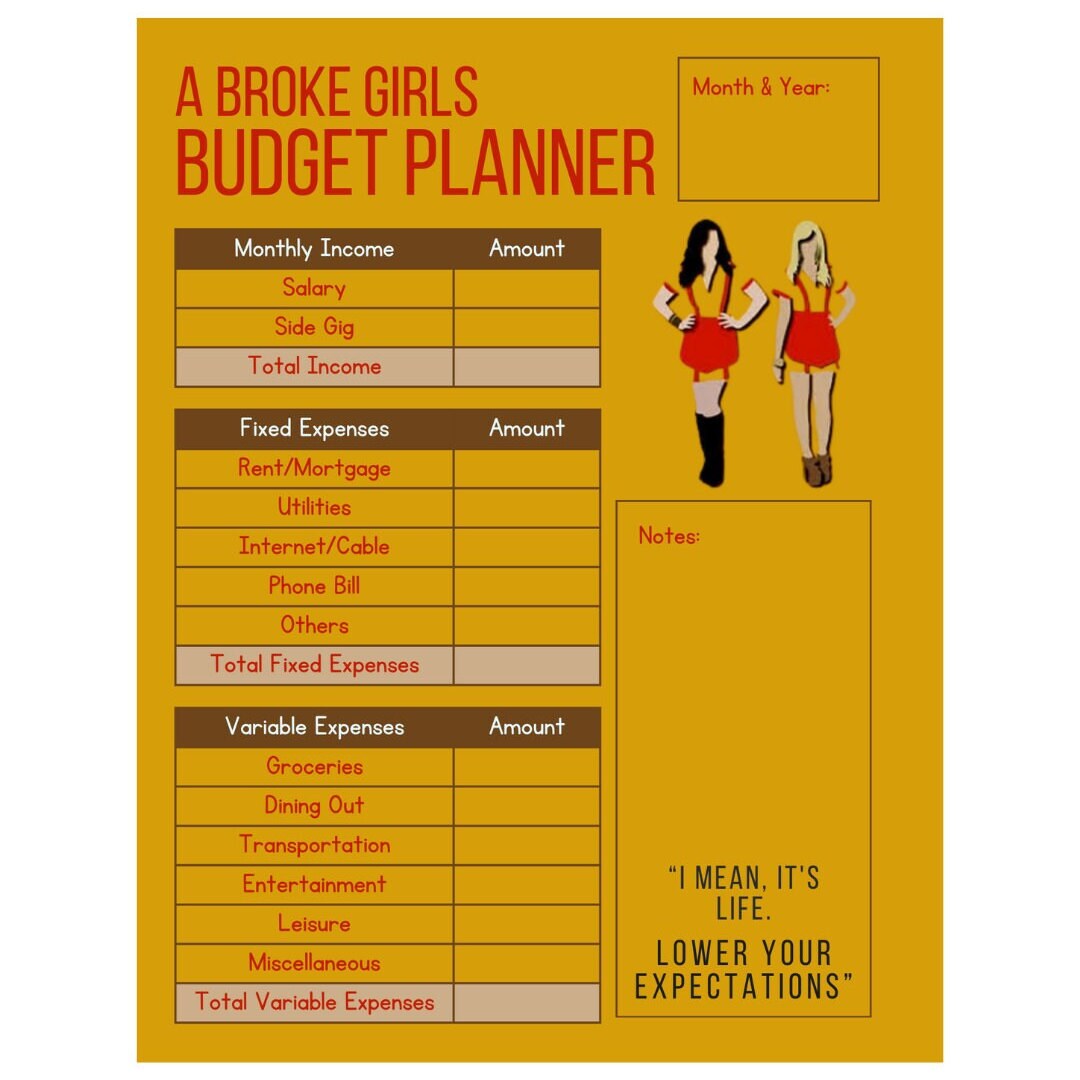 A BROKE GIRLS
BUDGET PLANNER

Month & Year:

| Monthly Income | Amount |
|---|---|
| Salary | |
| Side Gig | |
| Total Income | |

| Fixed Expenses | Amount |
|---|---|
| Rent/Mortgage | |
| Utilities | |
| Internet/Cable | |
| Phone Bill | |
| Others | |
| Total Fixed Expenses | |

| Variable Expenses | Amount |
|---|---|
| Groceries | |
| Dining Out | |
| Transportation | |
| Entertainment | |
| Leisure | |
| Miscellaneous | |
| Total Variable Expenses | |

Notes:

"I MEAN, IT'S LIFE.
LOWER YOUR EXPECTATIONS"